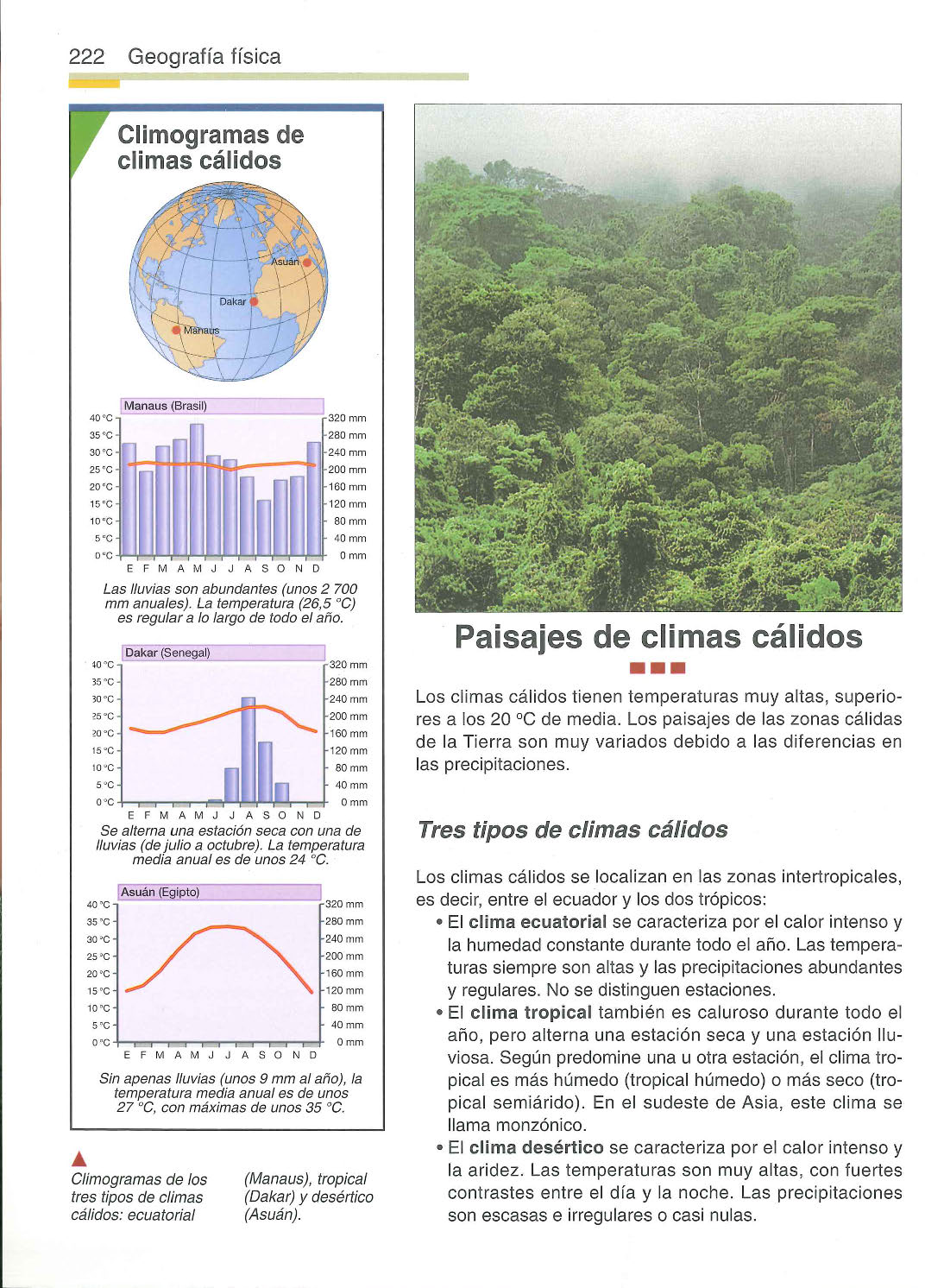 222 Geografía física

Climogramas de climas cálidos

Asuán

Dakar

Manaus

Manaus (Brasil)

40 °C
35 °C
30 °C
25 °C
20 °C
15 °C
10 °C
5 °C
0 °C

320 mm
280 mm
240 mm
200 mm
160 mm
120 mm
80 mm
40 mm
0 mm

E F M A M J J A S O N D

Las lluvias son abundantes (unos 2 700 mm anuales). La temperatura (26,5 °C) es regular a lo largo de todo el año.

Dakar (Senegal)

40 °C
35 °C
30 °C
25 °C
20 °C
15 °C
10 °C
5 °C
0 °C

320 mm
280 mm
240 mm
200 mm
160 mm
120 mm
80 mm
40 mm
0 mm

E F M A M J J A S O N D

Se alterna una estación seca con una de lluvias (de julio a octubre). La temperatura media anual es de unos 24 °C.

Asuán (Egipto)

40 °C
35 °C
30 °C
25 °C
20 °C
15 °C
10 °C
5 °C
0 °C

320 mm
280 mm
240 mm
200 mm
160 mm
120 mm
80 mm
40 mm
0 mm

E F M A M J J A S O N D

Sin apenas lluvias (unos 9 mm al año), la temperatura media anual es de unos 27 °C, con máximas de unos 35 °C.

Climogramas de los tres tipos de climas cálidos: ecuatorial (Manaus), tropical (Dakar) y desértico (Asuán).

Paisajes de climas cálidos

Los climas cálidos tienen temperaturas muy altas, superiores a los 20 °C de media. Los paisajes de las zonas cálidas de la Tierra son muy variados debido a las diferencias en las precipitaciones.

Tres tipos de climas cálidos

Los climas cálidos se localizan en las zonas intertropicales, es decir, entre el ecuador y los dos trópicos:
• El clima ecuatorial se caracteriza por el calor intenso y la humedad constante durante todo el año. Las temperaturas siempre son altas y las precipitaciones abundantes y regulares. No se distinguen estaciones.
• El clima tropical también es caluroso durante todo el año, pero alterna una estación seca y una estación lluviosa. Según predomine una u otra estación, el clima tropical es más húmedo (tropical húmedo) o más seco (tropical semiárido). En el sudeste de Asia, este clima se llama monzónico.
• El clima desértico se caracteriza por el calor intenso y la aridez. Las temperaturas son muy altas, con fuertes contrastes entre el día y la noche. Las precipitaciones son escasas e irregulares o casi nulas.